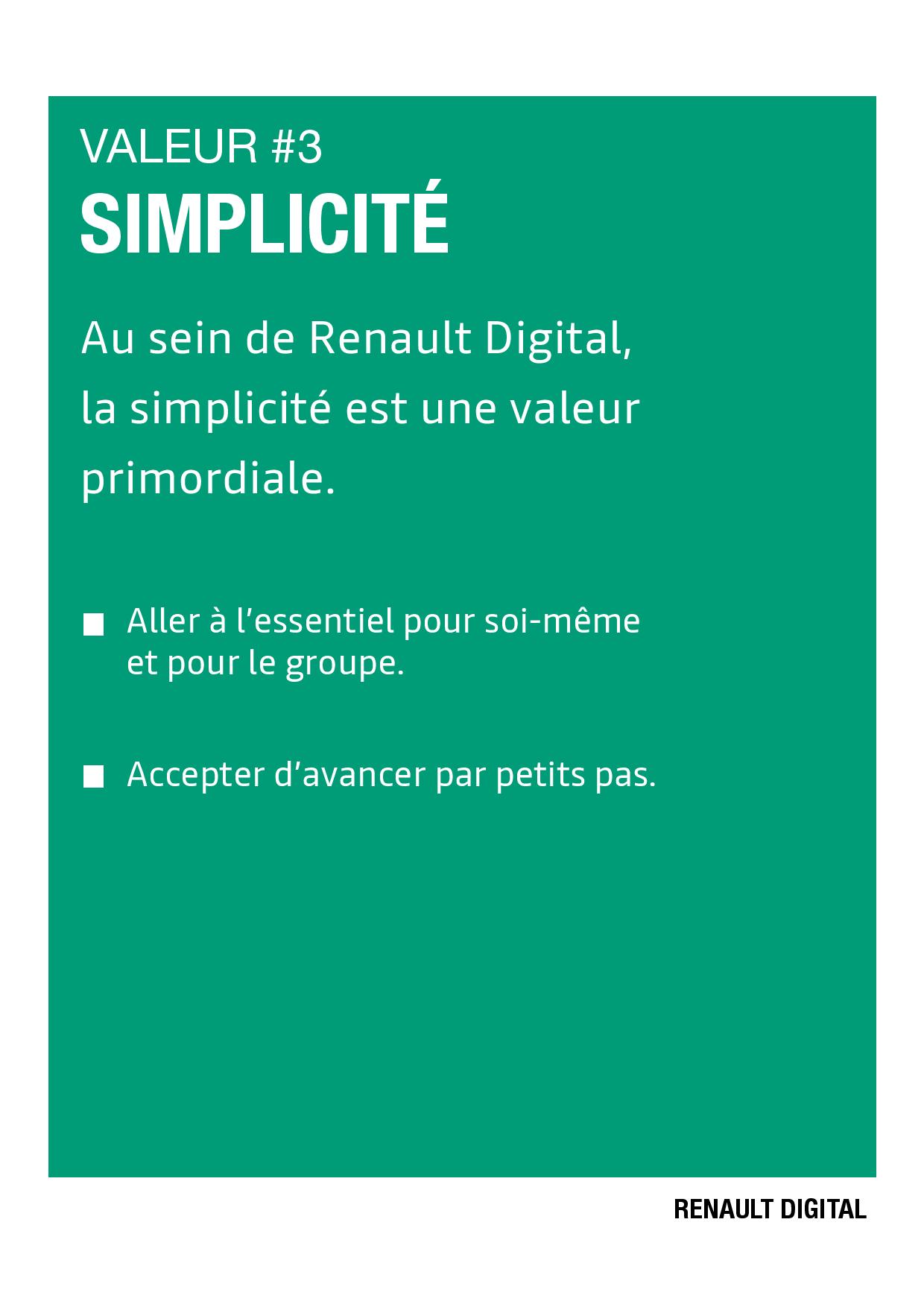 VALEUR #3
SIMPLICITÉ

Au sein de Renault Digital, la simplicité est une valeur primordiale.

■ Aller à l’essentiel pour soi-même et pour le groupe.

■ Accepter d’avancer par petits pas.

RENAULT DIGITAL